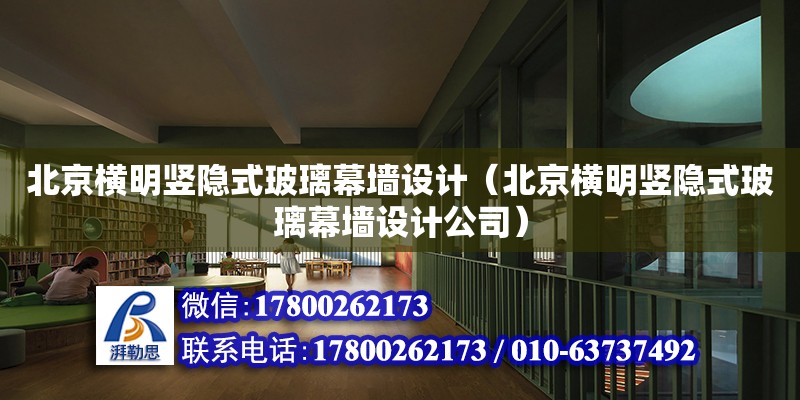 北京横明竖隐式玻璃幕墙设计（北京横明竖隐式玻璃幕墙设计公司）

湃勒思

微信:17800262173

联系电话:17800262173 / 010-63737492